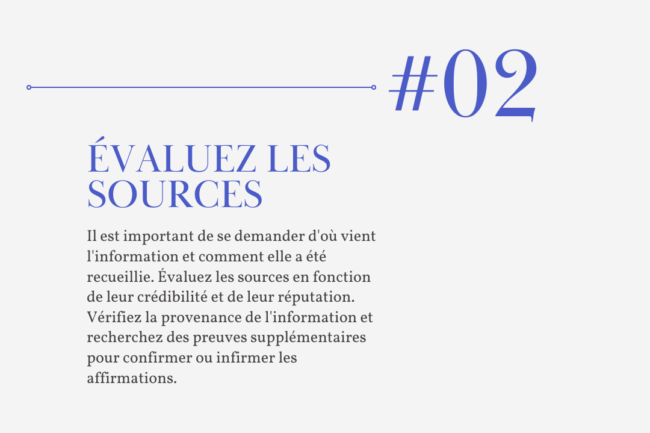 #02

ÉVALUEZ LES SOURCES

Il est important de se demander d'où vient l'information et comment elle a été recueillie. Évaluez les sources en fonction de leur crédibilité et de leur réputation. Vérifiez la provenance de l'information et recherchez des preuves supplémentaires pour confirmer ou infirmer les affirmations.